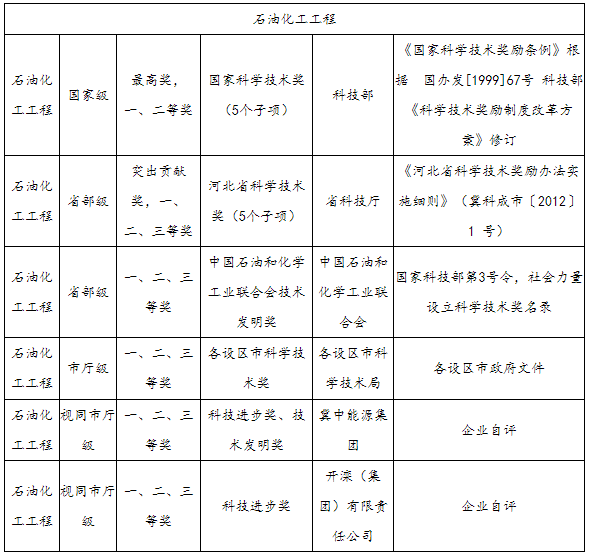 | 石油化工工程 | | | | | |
|---|---|---|---|---|---|
| 石油化工工程 | 国家级 | 最高奖，一、二等奖 | 国家科学技术奖（5个子项） | 科技部 | 《国家科学技术奖励条例》根据 国办发[1999]67号 科技部《科学技术奖励制度改革方案》修订 |
| 石油化工工程 | 省部级 | 突出贡献奖，一、二、三等奖 | 河北省科学技术奖（5个子项） | 省科技厅 | 《河北省科学技术奖励办法实施细则》（冀科成市〔2012〕1 号） |
| 石油化工工程 | 省部级 | 一、二、三等奖 | 中国石油和化学工业联合会技术发明奖 | 中国石油和化学工业联合会 | 国家科技部第3号令，社会力量设立科学技术奖名录 |
| 石油化工工程 | 市厅级 | 一、二、三等奖 | 各设区市科学技术奖 | 各设区市科学技术局 | 各设区市政府文件 |
| 石油化工工程 | 视同市厅级 | 一、二、三等奖 | 科技进步奖、技术发明奖 | 冀中能源集团 | 企业自评 |
| 石油化工工程 | 视同市厅级 | 一、二、三等奖 | 科技进步奖 | 开滦（集团）有限责任公司 | 企业自评 |